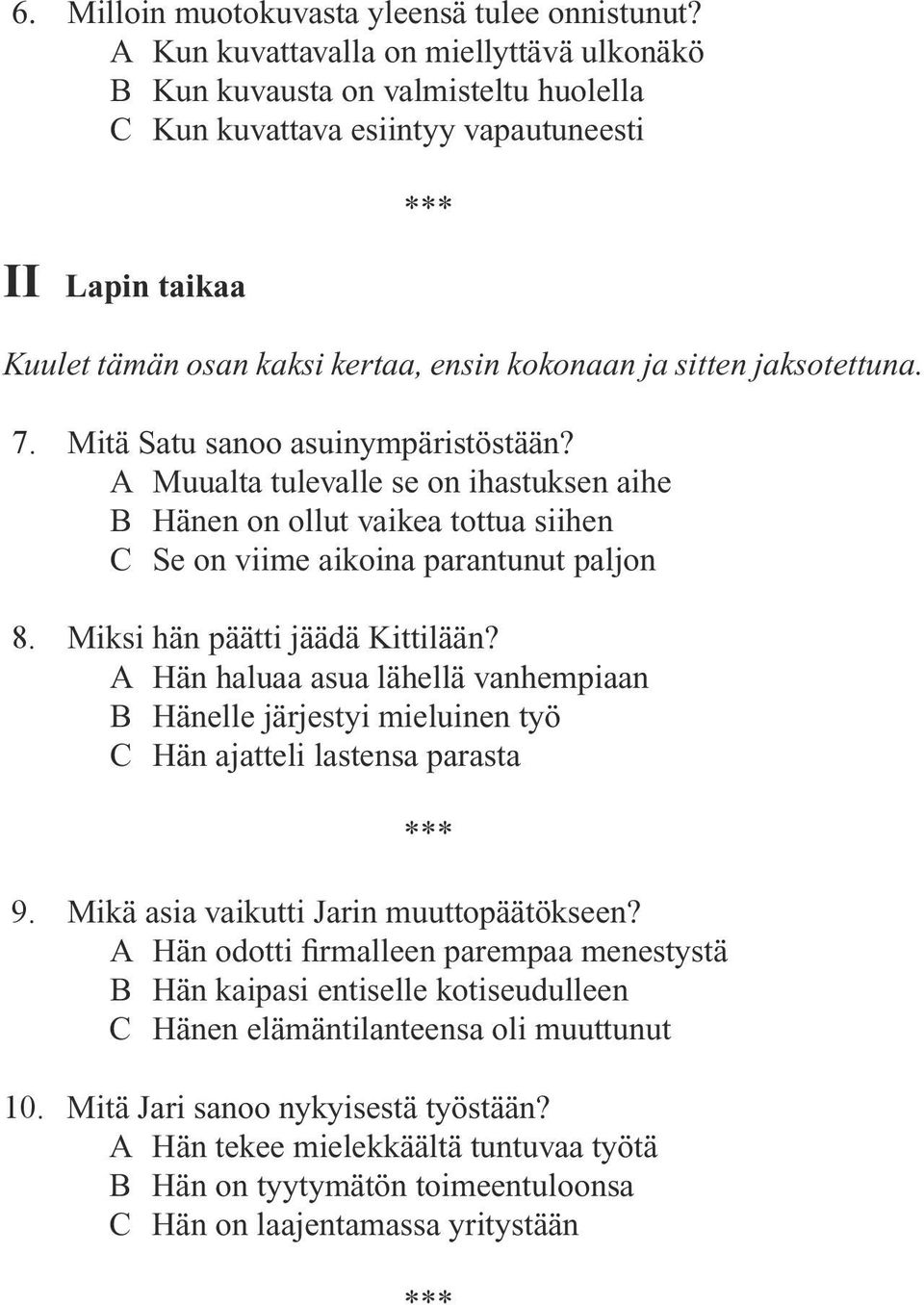 6. Milloin muotokuvasta yleensä tulee onnistunut?
A Kun kuvattavalla on miellyttävä ulkonäkö
B Kun kuvausta on valmisteltu huolella
C Kun kuvattava esiintyy vapautuneesti

***

II Lapin taikaa

Kuulet tämän osan kaksi kertaa, ensin kokonaan ja sitten jaksotettuna.

7. Mitä Satu sanoo asuinympäristöstään?
A Muualta tulevalle se on ihastuksen aihe
B Hänen on ollut vaikea tottua siihen
C Se on viime aikoina parantunut paljon

8. Miksi hän päätti jäädä Kittilään?
A Hän haluaa asua lähellä vanhempiaan
B Hänelle järjestyi mieluinen työ
C Hän ajatteli lastensa parasta

***

9. Mikä asia vaikutti Jarin muuttopäätökseen?
A Hän odotti firmalleen parempaa menestystä
B Hän kaipasi entiselle kotiseudulleen
C Hänen elämäntilanteensa oli muuttunut

10. Mitä Jari sanoo nykyisestä työstään?
A Hän tekee mielekkäältä tuntuvaa työtä
B Hän on tyytymätön toimeentuloonsa
C Hän on laajentamassa yritystään

***